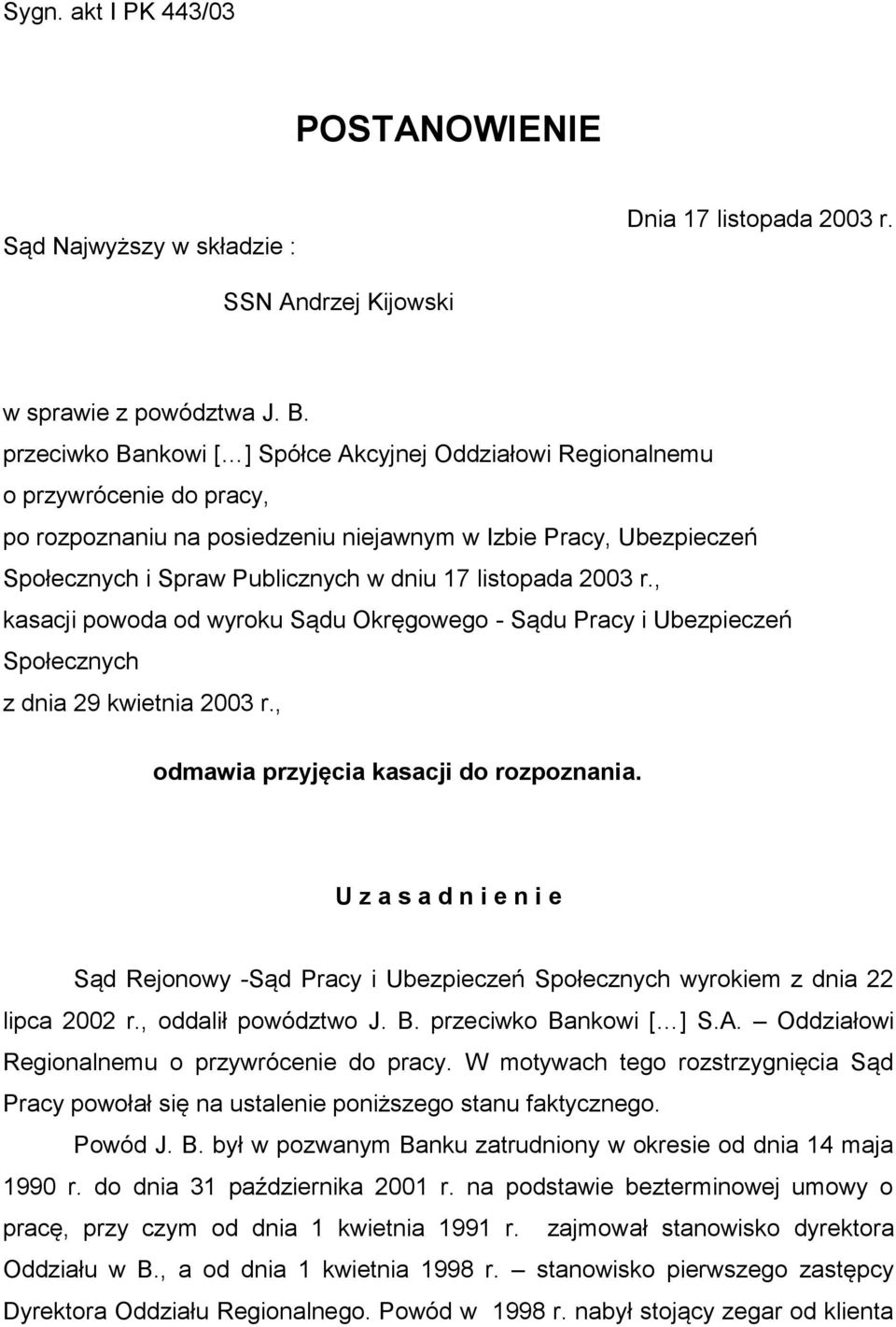 Sygn. akt I PK 443/03

POSTANOWIENIE

Dnia 17 listopada 2003 r.

Sąd Najwyższy w składzie :

SSN Andrzej Kijowski

w sprawie z powództwa J. B.
przeciwko Bankowi [...] Spółce Akcyjnej Oddziałowi Regionalnemu
o przywrócenie do pracy,
po rozpoznaniu na posiedzeniu niejawnym w Izbie Pracy, Ubezpieczeń Społecznych i Spraw Publicznych w dniu 17 listopada 2003 r.,
kasacji powoda od wyroku Sądu Okręgowego - Sądu Pracy i Ubezpieczeń Społecznych
z dnia 29 kwietnia 2003 r.,

odmawia przyjęcia kasacji do rozpoznania.

U z a s a d n i e n i e

Sąd Rejonowy -Sąd Pracy i Ubezpieczeń Społecznych wyrokiem z dnia 22 lipca 2002 r., oddalił powództwo J. B. przeciwko Bankowi [...] S.A. – Oddziałowi Regionalnemu o przywrócenie do pracy. W motywach tego rozstrzygnięcia Sąd Pracy powołał się na ustalenie poniższego stanu faktycznego.

Powód J. B. był w pozwanym Banku zatrudniony w okresie od dnia 14 maja 1990 r. do dnia 31 października 2001 r. na podstawie bezterminowej umowy o pracę, przy czym od dnia 1 kwietnia 1991 r. zajmował stanowisko dyrektora Oddziału w B., a od dnia 1 kwietnia 1998 r. – stanowisko pierwszego zastępcy Dyrektora Oddziału Regionalnego. Powód w 1998 r. nabył stojący zegar od klienta